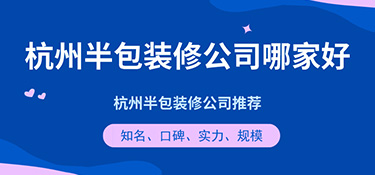 杭州半包装修公司哪家好

杭州半包装修公司推荐

知名、口碑、实力、规模